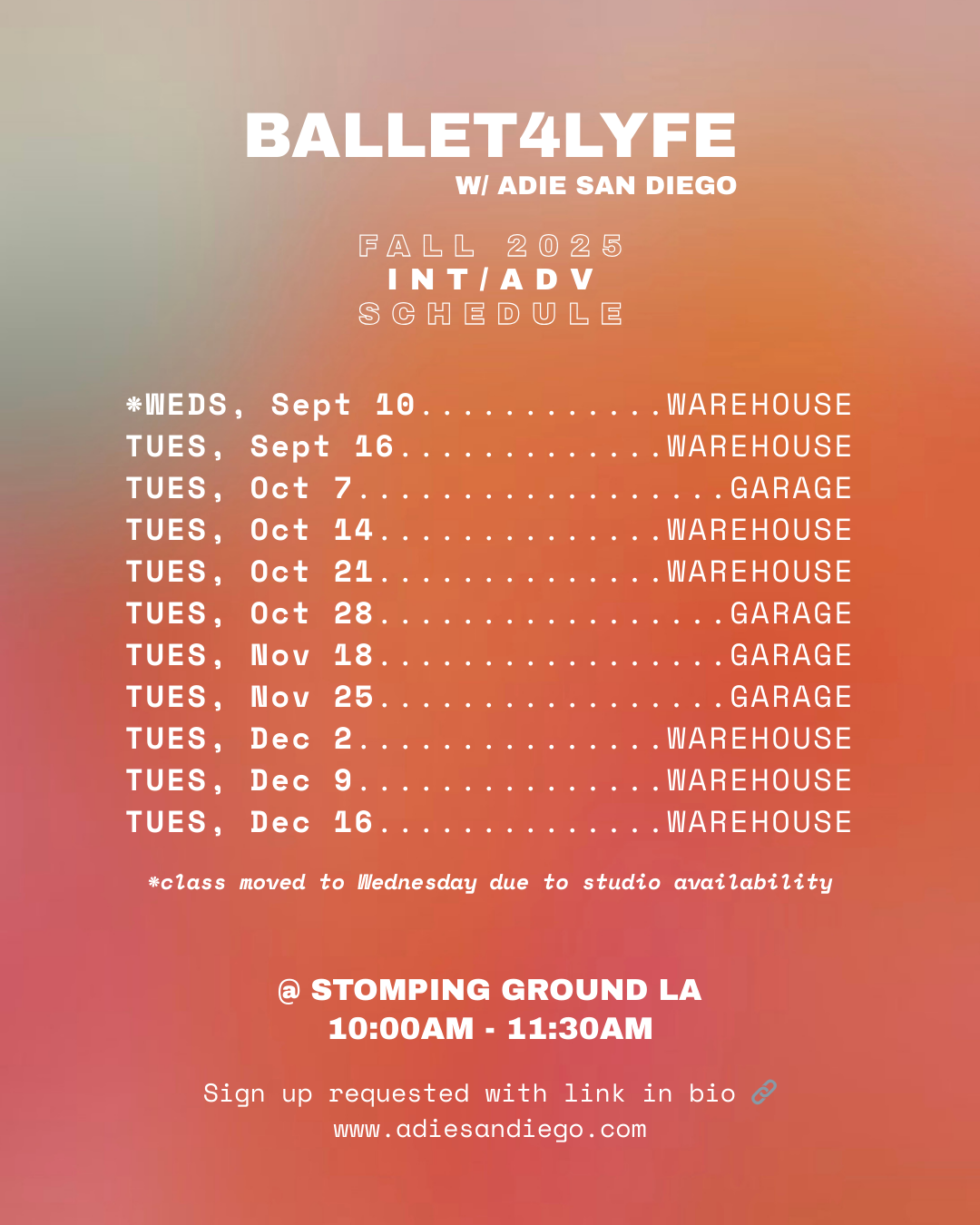 BALLET4LYFE
W/ ADIE SAN DIEGO

FALL 2025
INT/ADV
SCHEDULE

*WEDS, Sept 10 WAREHOUSE
TUES, Sept 16 WAREHOUSE
TUES, Oct 7 GARAGE
TUES, Oct 14 WAREHOUSE
TUES, Oct 21 WAREHOUSE
TUES, Oct 28 GARAGE
TUES, Nov 18 GARAGE
TUES, Nov 25 GARAGE
TUES, Dec 2 WAREHOUSE
TUES, Dec 9 WAREHOUSE
TUES, Dec 16 WAREHOUSE

*class moved to Wednesday due to studio availability

@ STOMPING GROUND LA
10:00AM - 11:30AM

Sign up requested with link in bio
www.adiesandiego.com